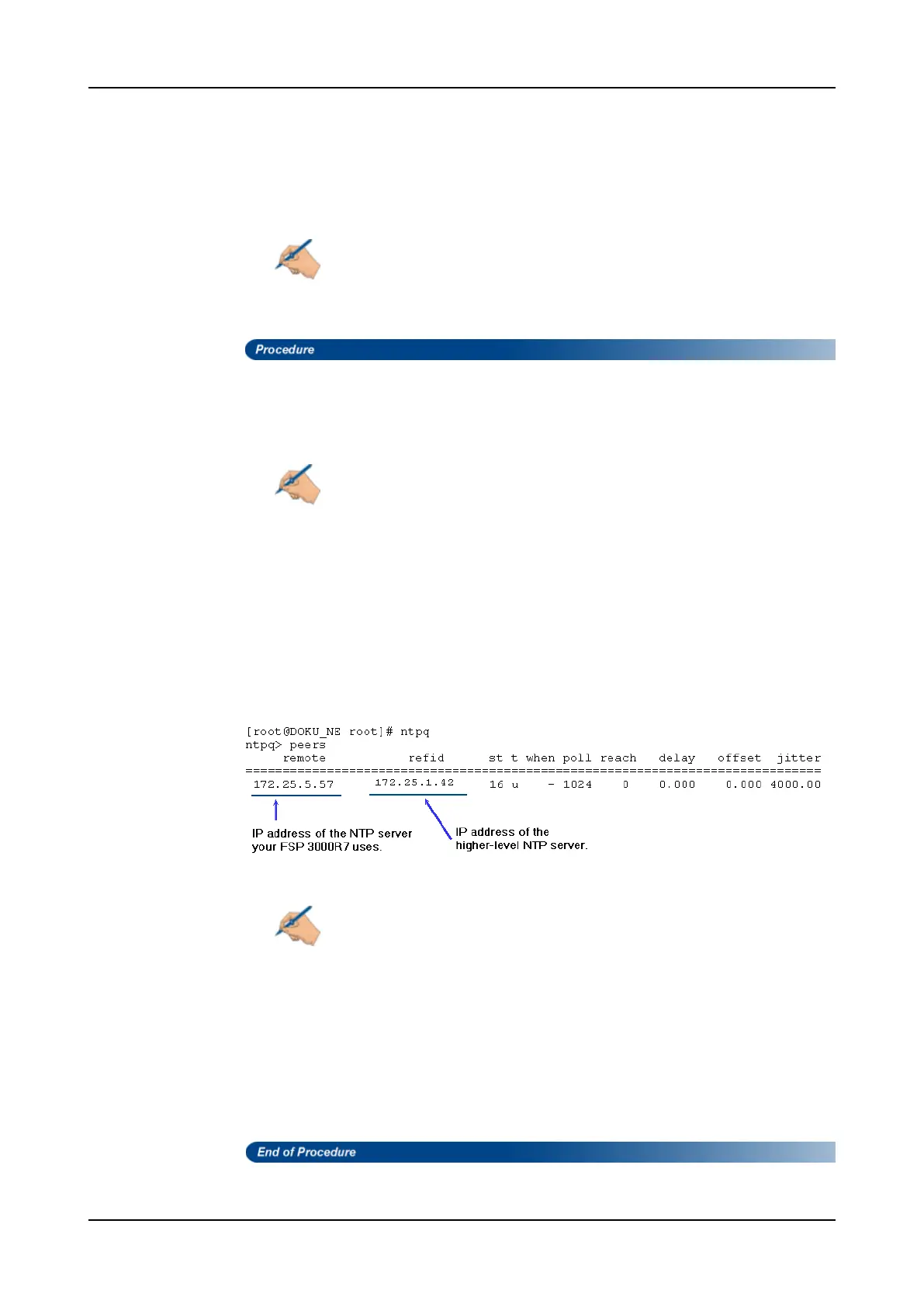 Procedure

[root@DOKU_NE root]# ntpq
ntpq> peers
remote refid st t when poll reach delay offset jitter
==============================================================================
172.25.5.57 172.25.1.42 16 u - 1024 0 0.000 0.000 4000.00

IP address of the NTP server your FSP 3000R7 uses.

IP address of the higher-level NTP server.

End of Procedure